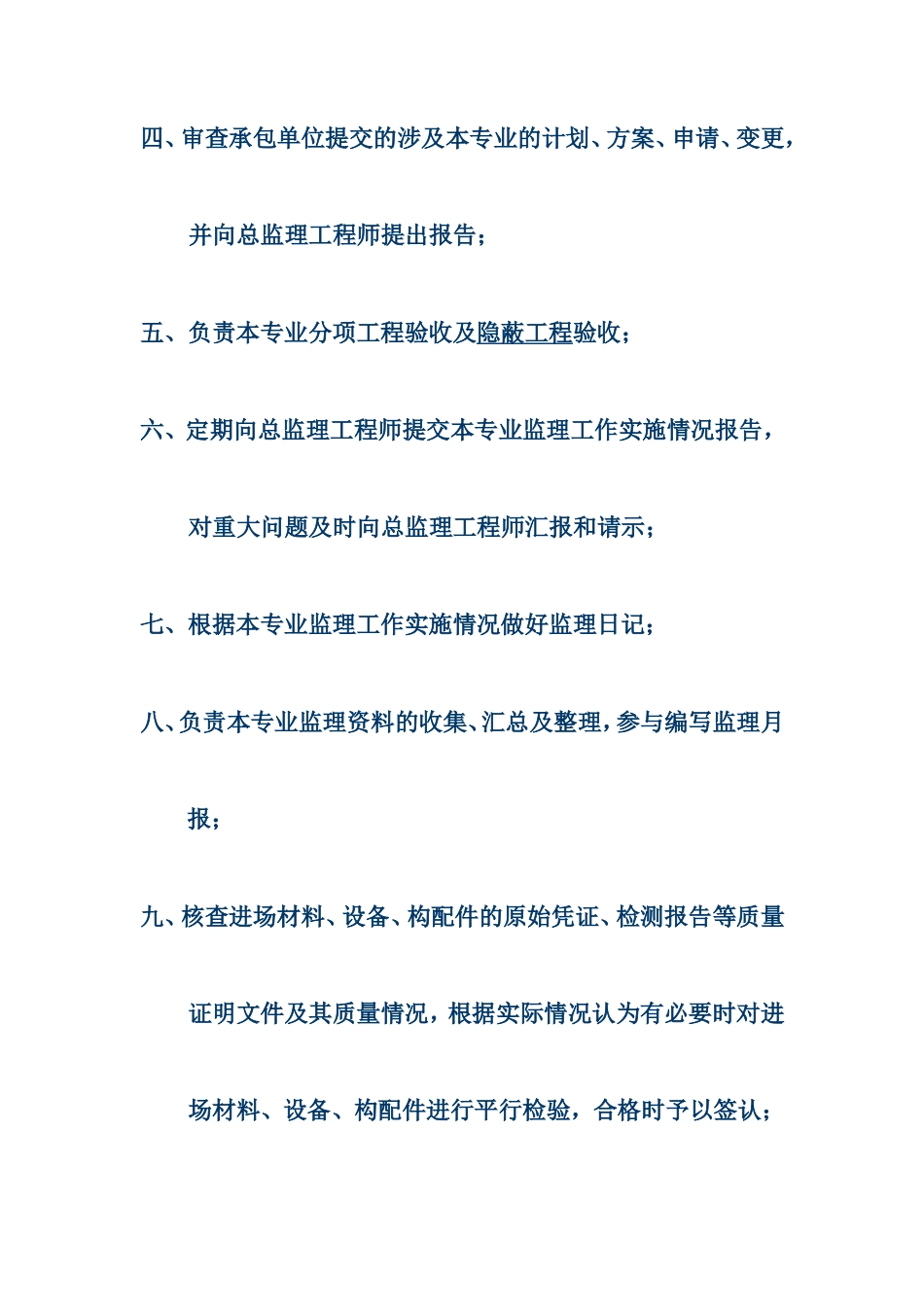 四、审查承包单位提交的涉及本专业的计划、方案、申请、变更，并向总监理工程师提出报告；

五、负责本专业分项工程验收及隐蔽工程验收；

六、定期向总监理工程师提交本专业监理工作实施情况报告，对重大问题及时向总监理工程师汇报和请示；

七、根据本专业监理工作实施情况做好监理日记；

八、负责本专业监理资料的收集、汇总及整理，参与编写监理月报；

九、核查进场材料、设备、构配件的原始凭证、检测报告等质量证明文件及其质量情况，根据实际情况认为有必要时对进场材料、设备、构配件进行平行检验，合格时予以签认；